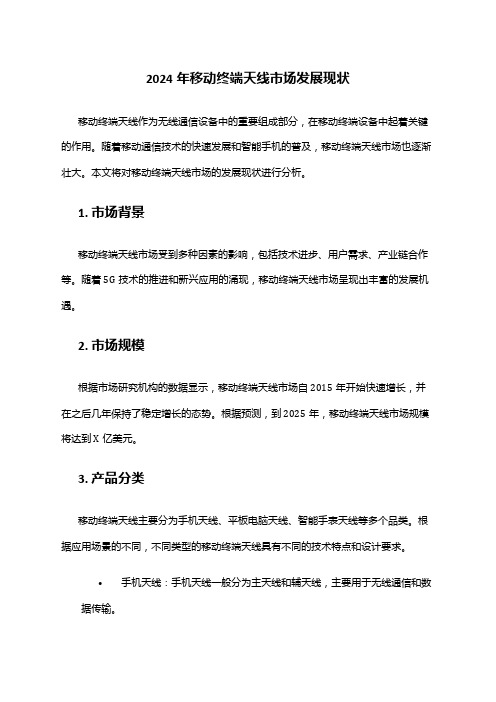 2024 年移动终端天线市场发展现状

移动终端天线作为无线通信设备中的重要组成部分，在移动终端设备中起着关键的作用。随着移动通信技术的快速发展和智能手机的普及，移动终端天线市场也逐渐壮大。本文将对移动终端天线市场的发展现状进行分析。

1. 市场背景

移动终端天线市场受到多种因素的影响，包括技术进步、用户需求、产业链合作等。随着 5G 技术的推进和新兴应用的涌现，移动终端天线市场呈现出丰富的发展机遇。

2. 市场规模

根据市场研究机构的数据显示，移动终端天线市场自 2015 年开始快速增长，并在之后几年保持了稳定增长的态势。根据预测，到 2025 年，移动终端天线市场规模将达到 X 亿美元。

3. 产品分类

移动终端天线主要分为手机天线、平板电脑天线、智能手表天线等多个品类。根据应用场景的不同，不同类型的移动终端天线具有不同的技术特点和设计要求。

• 手机天线：手机天线一般分为主天线和辅天线，主要用于无线通信和数据传输。